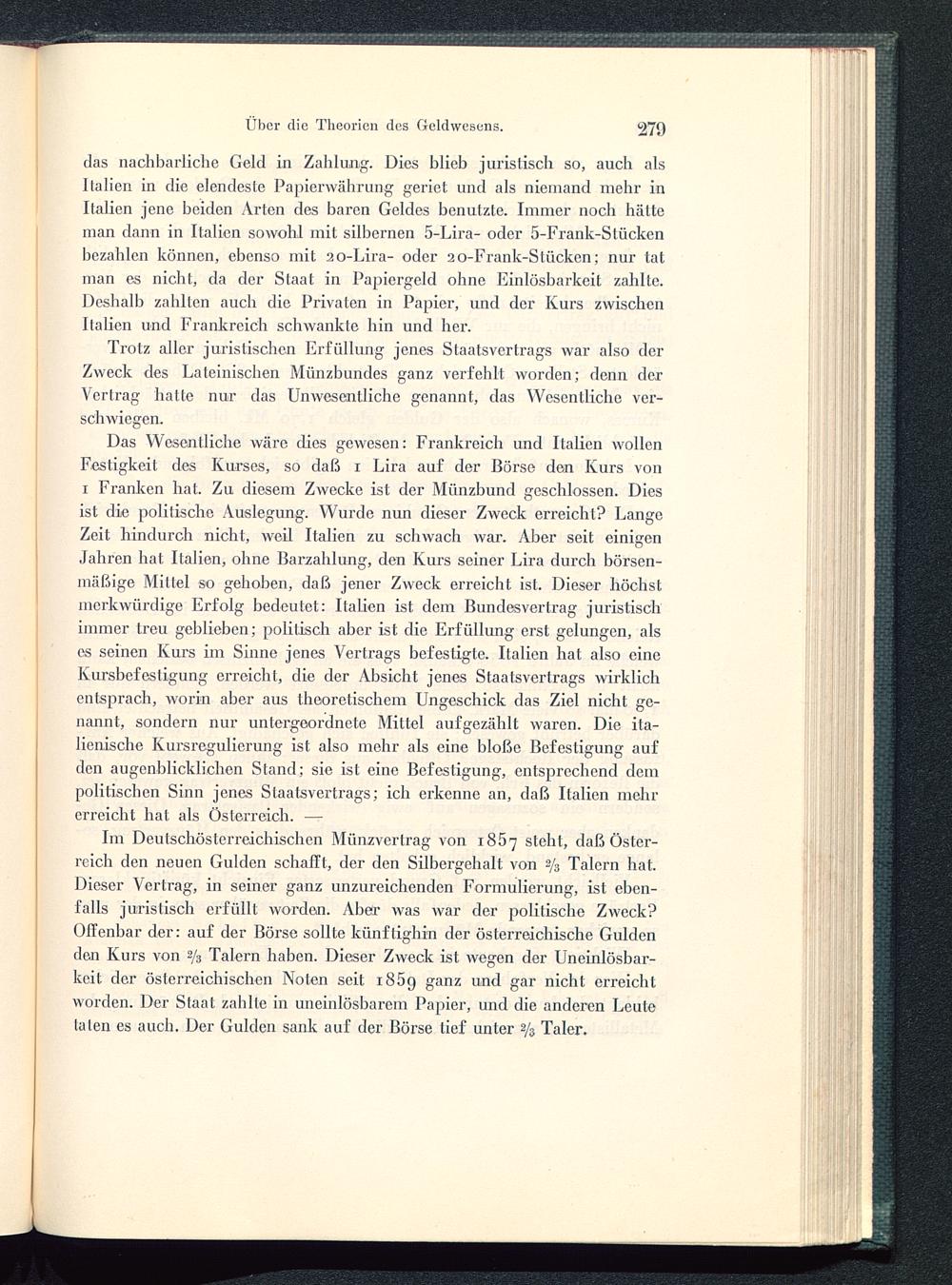 Über die Theorien des Geldwesens. 279

das nachbarliche Geld in Zahlung. Dies blieb juristisch so, auch als Italien in die elendeste Papierwährung geriet und als niemand mehr in Italien jene beiden Arten des baren Geldes benutzte. Immer noch hätte man dann in Italien sowohl mit silbernen 5-Lira- oder 5-Frank-Stücken bezahlen können, ebenso mit 20-Lira- oder 20-Frank-Stücken; nur tat man es nicht, da der Staat in Papiergeld ohne Einlösbarkeit zahlte. Deshalb zahlten auch die Privaten in Papier, und der Kurs zwischen Italien und Frankreich schwankte hin und her.

Trotz aller juristischen Erfüllung jenes Staatsvertrags war also der Zweck des Lateinischen Münzbundes ganz verfehlt worden; denn der Vertrag hatte nur das Unwesentliche genannt, das Wesentliche verschwiegen.

Das Wesentliche wäre dies gewesen: Frankreich und Italien wollen Festigkeit des Kurses, so daß 1 Lira auf der Börse den Kurs von 1 Franken hat. Zu diesem Zwecke ist der Münzbund geschlossen. Dies ist die politische Auslegung. Wurde nun dieser Zweck erreicht? Lange Zeit hindurch nicht, weil Italien zu schwach war. Aber seit einigen Jahren hat Italien, ohne Barzahlung, den Kurs seiner Lira durch börsenmäßige Mittel so gehoben, daß jener Zweck erreicht ist. Dieser höchst merkwürdige Erfolg bedeutet: Italien ist dem Bundesvertrag juristisch immer treu geblieben; politisch aber ist die Erfüllung erst gelungen, als es seinen Kurs im Sinne jenes Vertrags befestigte. Italien hat also eine Kursbefestigung erreicht, die der Absicht jenes Staatsvertrags wirklich entsprach, worin aber aus theoretischem Ungeschick das Ziel nicht genannt, sondern nur untergeordnete Mittel aufgezählt waren. Die italienische Kursregulierung ist also mehr als eine bloße Befestigung auf den augenblicklichen Stand; sie ist eine Befestigung, entsprechend dem politischen Sinn jenes Staatsvertrags; ich erkenne an, daß Italien mehr erreicht hat als Österreich. —

Im Deutschösterreichischen Münzvertrag von 1857 steht, daß Österreich den neuen Gulden schafft, der den Silbergehalt von $\frac{2}{3}$ Talern hat. Dieser Vertrag, in seiner ganz unzureichenden Formulierung, ist ebenfalls juristisch erfüllt worden. Aber was war der politische Zweck? Offenbar der: auf der Börse sollte künftighin der österreichische Gulden den Kurs von $\frac{2}{3}$ Talern haben. Dieser Zweck ist wegen der Uneinlösbarkeit der österreichischen Noten seit 1859 ganz und gar nicht erreicht worden. Der Staat zahlte in uneinlösbarem Papier, und die anderen Leute taten es auch. Der Gulden sank auf der Börse tief unter $\frac{2}{3}$ Taler.